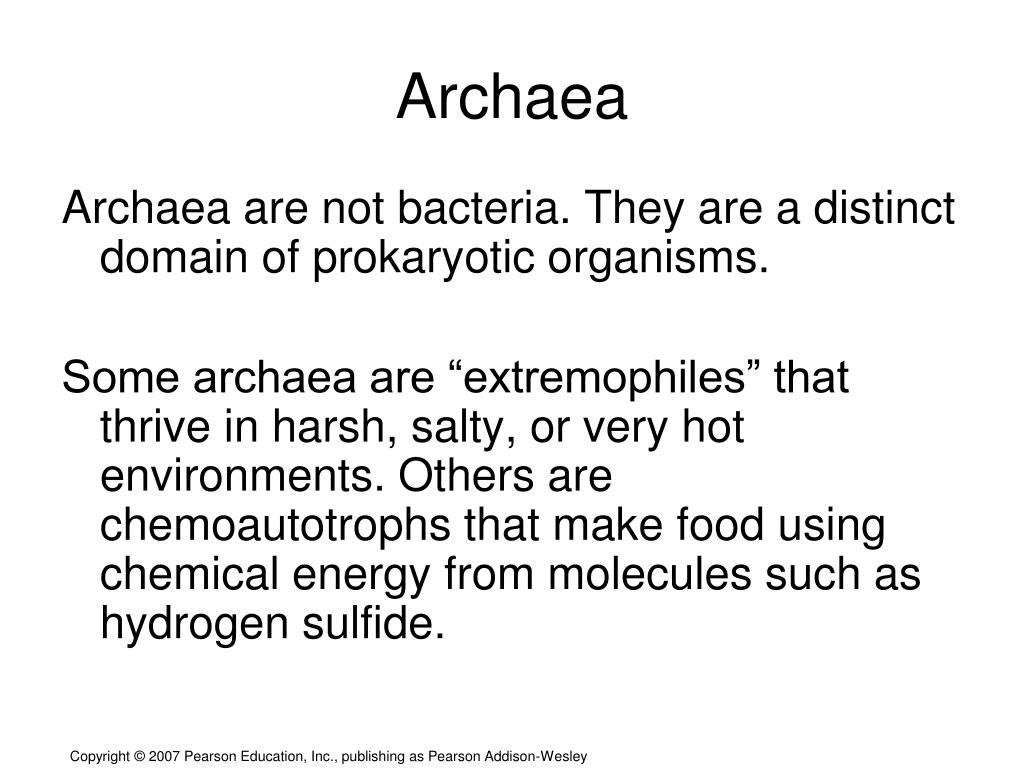 Archaea

Archaea are not bacteria. They are a distinct domain of prokaryotic organisms.

Some archaea are “extremophiles” that thrive in harsh, salty, or very hot environments. Others are chemoautotrophs that make food using chemical energy from molecules such as hydrogen sulfide.

Copyright © 2007 Pearson Education, Inc., publishing as Pearson Addison-Wesley